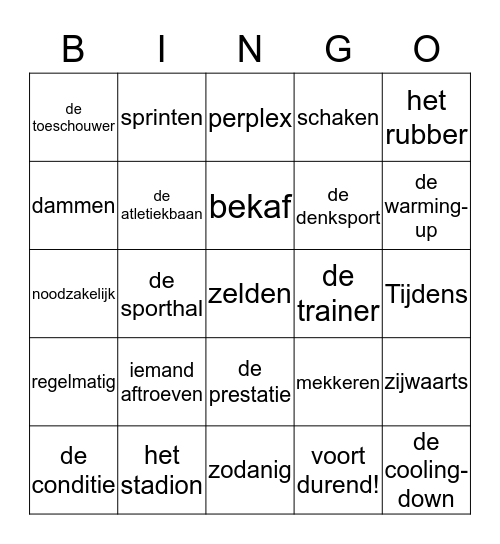 | B | I | N | G | O |
|---|---|---|---|---|
| de toeschouwer | sprinten | perplex | schaken | het rubber |
| dammen | de atletiekbaan | bekaf | de denksport | de warming-up |
| noodzakelijk | de sporthal | zelden | de trainer | Tijdens |
| regelmatig | iemand aftroeven | de prestatie | mekkeren | zijwaarts |
| de conditie | het stadion | zodanig | voort durend! | de cooling-down |